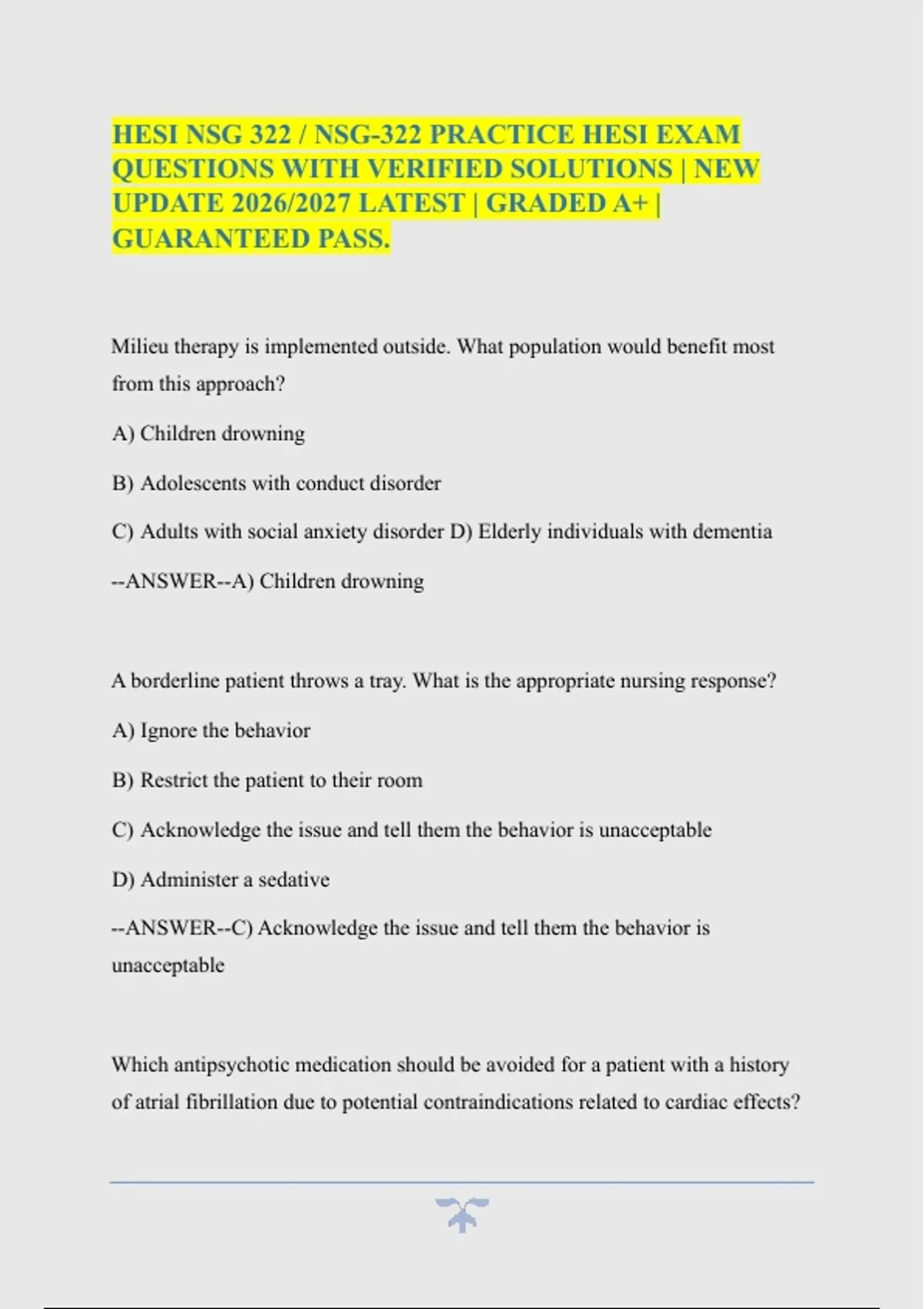 HESI NSG 322 / NSG-322 PRACTICE HESI EXAM QUESTIONS WITH VERIFIED SOLUTIONS | NEW UPDATE 2026/2027 LATEST | GRADED A+ | GUARANTEED PASS.

Milieu therapy is implemented outside. What population would benefit most from this approach?

A) Children drowning

B) Adolescents with conduct disorder

C) Adults with social anxiety disorder D) Elderly individuals with dementia

--ANSWER--A) Children drowning

A borderline patient throws a tray. What is the appropriate nursing response?

A) Ignore the behavior

B) Restrict the patient to their room

C) Acknowledge the issue and tell them the behavior is unacceptable

D) Administer a sedative

--ANSWER--C) Acknowledge the issue and tell them the behavior is unacceptable

Which antipsychotic medication should be avoided for a patient with a history of atrial fibrillation due to potential contraindications related to cardiac effects?